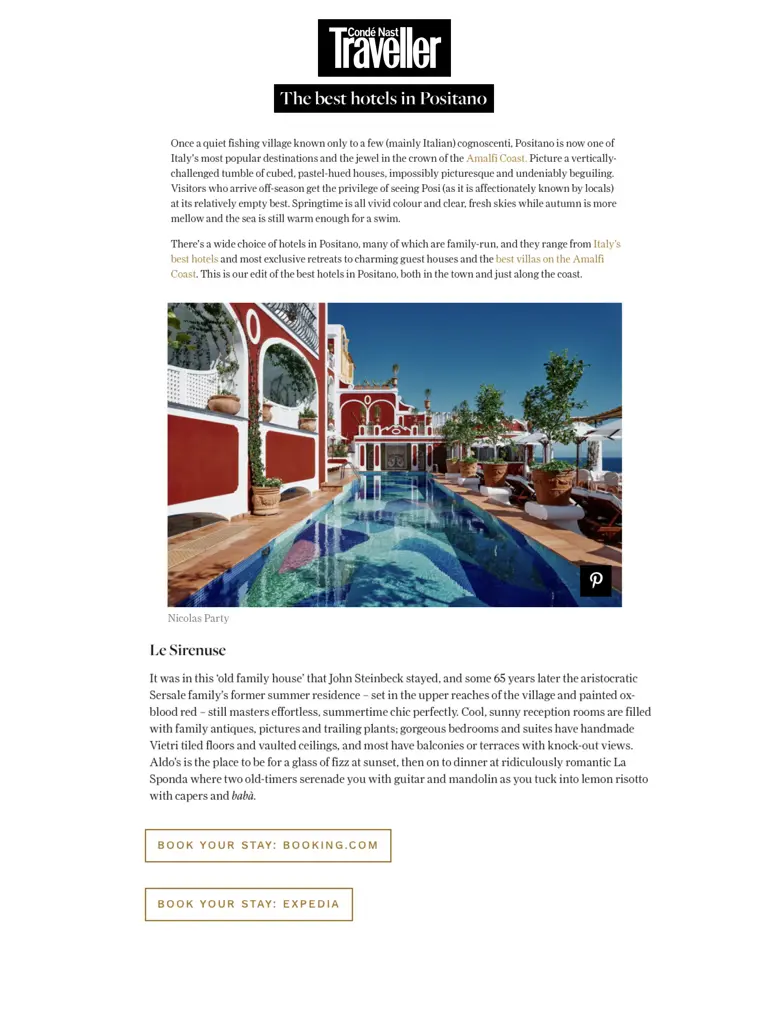 Condé Nast
Traveller

The best hotels in Positano

Once a quiet fishing village known only to a few (mainly Italian) cognoscenti, Positano is now one of Italy's most popular destinations and the jewel in the crown of the Amalfi Coast. Picture a vertically-challenged tumble of cubed, pastel-hued houses, impossibly picturesque and undeniably beguiling. Visitors who arrive off-season get the privilege of seeing Posi (as it is affectionately known by locals) at its relatively empty best. Springtime is all vivid colour and clear, fresh skies while autumn is more mellow and the sea is still warm enough for a swim.

There's a wide choice of hotels in Positano, many of which are family-run, and they range from Italy's best hotels and most exclusive retreats to charming guest houses and the best villas on the Amalfi Coast. This is our edit of the best hotels in Positano, both in the town and just along the coast.

Nicolas Party

Le Sirenuse

It was in this 'old family house' that John Steinbeck stayed, and some 65 years later the aristocratic Sersale family's former summer residence – set in the upper reaches of the village and painted ox-blood red – still masters effortless, summertime chic perfectly. Cool, sunny reception rooms are filled with family antiques, pictures and trailing plants; gorgeous bedrooms and suites have handmade Vietri tiled floors and vaulted ceilings, and most have balconies or terraces with knock-out views. Aldo's is the place to be for a glass of fizz at sunset, then on to dinner at ridiculously romantic La Sponda where two old-timers serenade you with guitar and mandolin as you tuck into lemon risotto with capers and babà.

BOOK YOUR STAY: BOOKING.COM

BOOK YOUR STAY: EXPEDIA